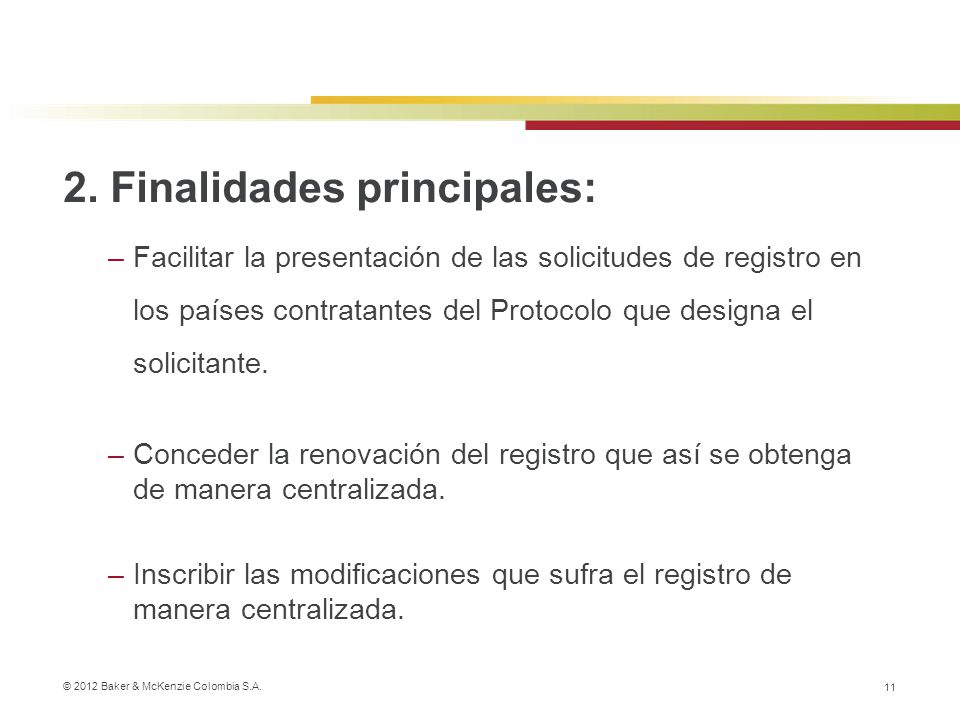 2. Finalidades principales:

– Facilitar la presentación de las solicitudes de registro en los países contratantes del Protocolo que designa el solicitante.

– Conceder la renovación del registro que así se obtenga de manera centralizada.

– Inscribir las modificaciones que sufra el registro de manera centralizada.

© 2012 Baker & McKenzie Colombia S.A.

11